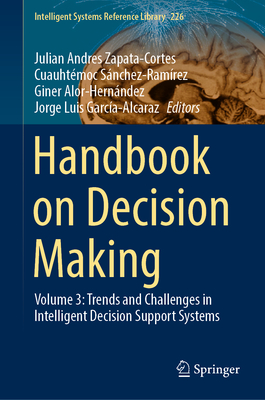 Intelligent Systems Reference Library 226

Julian Andres Zapata-Cortes
Cuauhtémoc Sánchez-Ramírez
Giner Alor-Hernández
Jorge Luis García-Alcaraz Editors

Handbook on Decision Making

Volume 3: Trends and Challenges in Intelligent Decision Support Systems

Springer